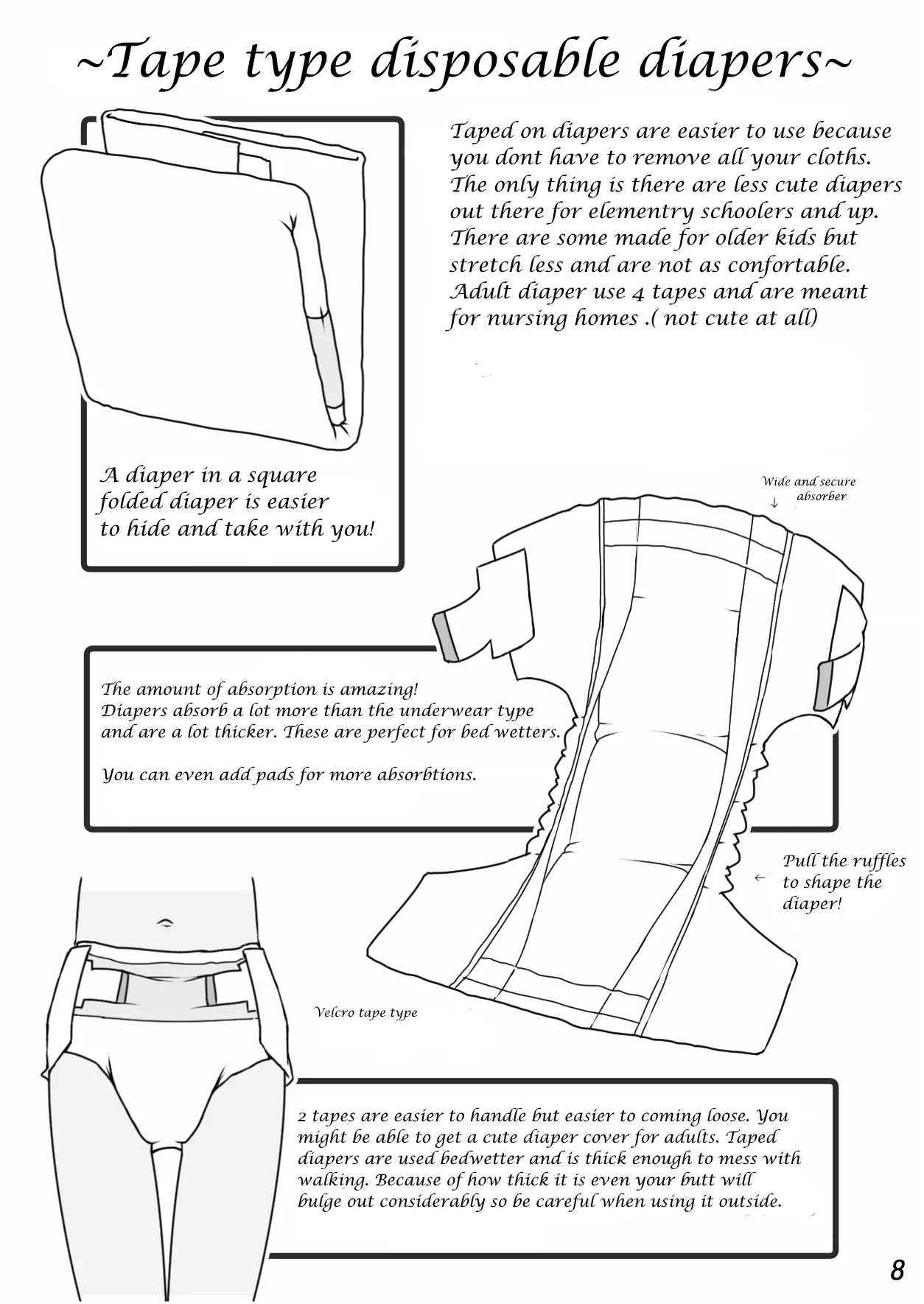 ~Tape type disposable diapers~

Taped on diapers are easier to use because you dont have to remove all your cloths. The only thing is there are less cute diapers out there for elementry schoolers and up. There are some made for older kids but stretch less and are not as confortable. Adult diaper use 4 tapes and are meant for nursing homes .( not cute at all)

A diaper in a square folded diaper is easier to hide and take with you!

Wide and secure absorber
↓

The amount of absorption is amazing!
Diapers absorb a lot more than the underwear type and are a lot thicker. These are perfect for bed wetters.

You can even add pads for more absorbtions.

← Pull the ruffles to shape the diaper!

Velcro tape type

2 tapes are easier to handle but easier to coming loose. You might be able to get a cute diaper cover for adults. Taped diapers are used bedwetter and is thick enough to mess with walking. Because of how thick it is even your butt will bulge out considerably so be careful when using it outside.

8